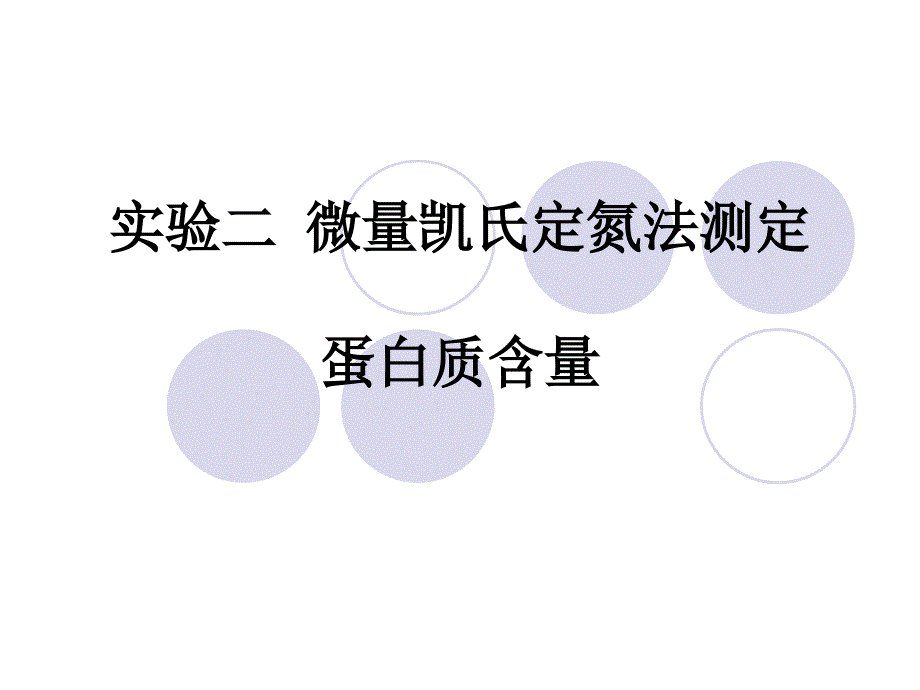 实验二 微量凯氏定氮法测定

蛋白质含量